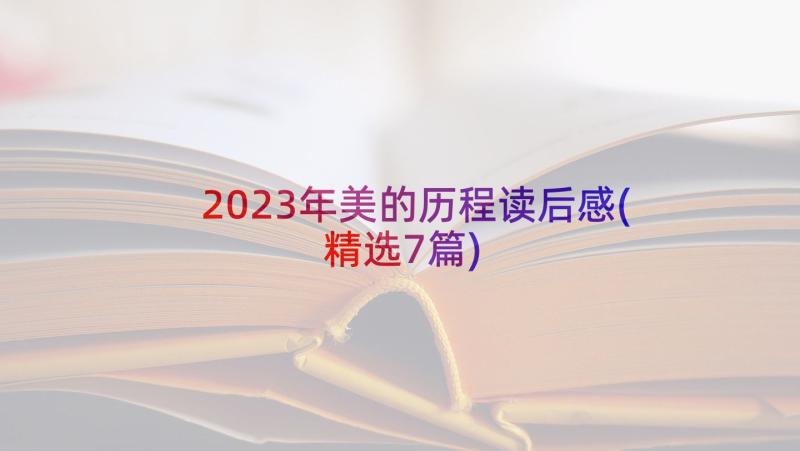 2023年美的历程读后感(精选7篇)